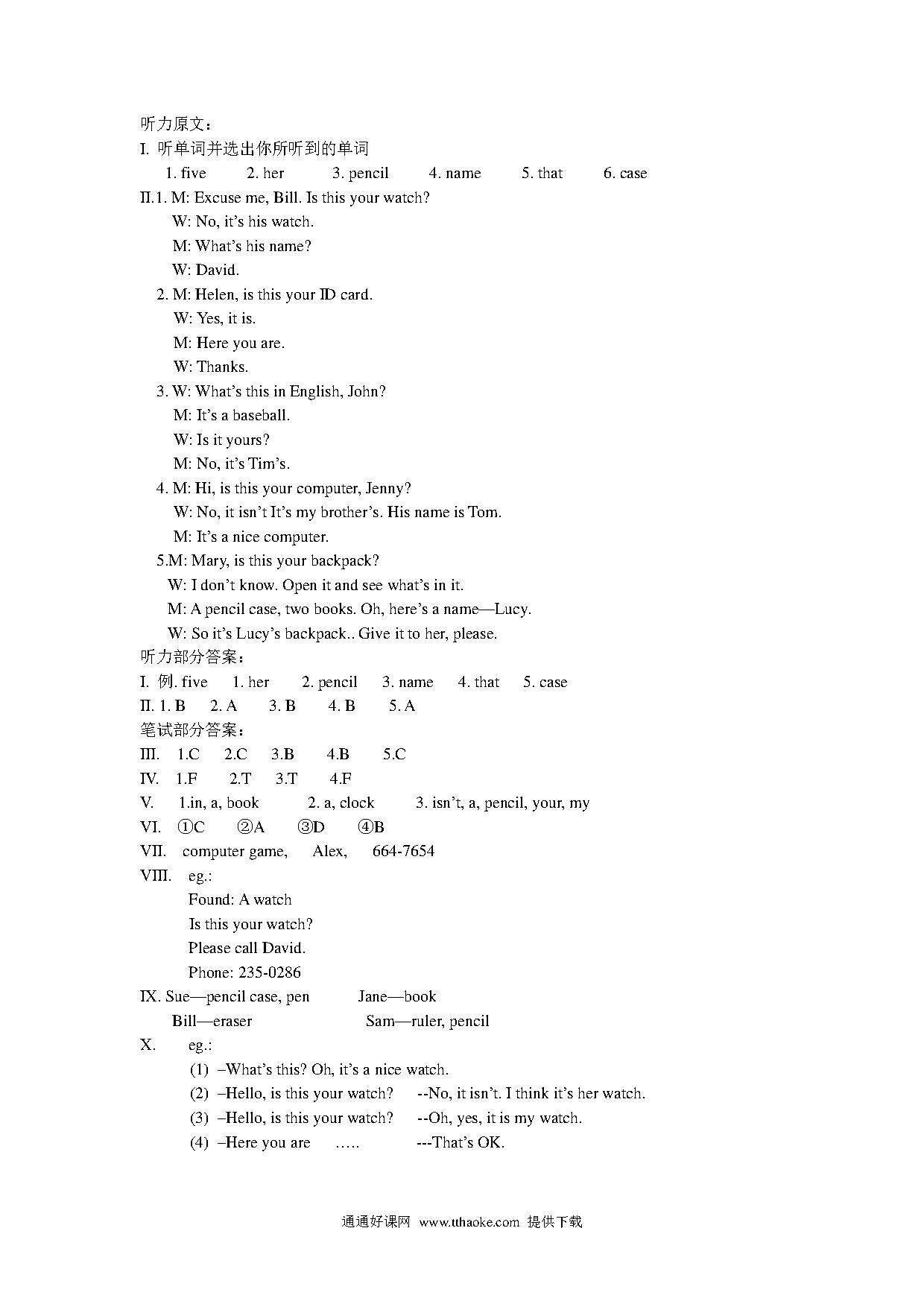 听力原文：
I. 听单词并选出你所听到的单词
1. five 2. her 3. pencil 4. name 5. that 6. case
II.1. M: Excuse me, Bill. Is this your watch?
W: No, it's his watch.
M: What's his name?
W: David.
2. M: Helen, is this your ID card.
W: Yes, it is.
M: Here you are.
W: Thanks.
3. W: What's this in English, John?
M: It's a baseball.
W: Is it yours?
M: No, it's Tim's.
4. M: Hi, is this your computer, Jenny?
W: No, it isn't It's my brother's. His name is Tom.
M: It's a nice computer.
5.M: Mary, is this your backpack?
W: I don't know. Open it and see what's in it.
M: A pencil case, two books. Oh, here's a name—Lucy.
W: So it's Lucy's backpack.. Give it to her, please.
听力部分答案：
I. 例. five 1. her 2. pencil 3. name 4. that 5. case
II. 1. B 2. A 3. B 4. B 5. A
笔试部分答案：
III. 1.C 2.C 3.B 4.B 5.C
IV. 1.F 2.T 3.T 4.F
V. 1.in, a, book 2. a, clock 3. isn't, a, pencil, your, my
VI. ①C ②A ③D ④B
VII. computer game, Alex, 664-7654
VIII. eg.:
Found: A watch
Is this your watch?
Please call David.
Phone: 235-0286
IX. Sue—pencil case, pen Jane—book
Bill—eraser Sam—ruler, pencil
X. eg.:
(1) –What's this? Oh, it's a nice watch.
(2) –Hello, is this your watch? --No, it isn't. I think it's her watch.
(3) –Hello, is this your watch? --Oh, yes, it is my watch.
(4) –Here you are ….. ---That's OK.

通通好课网 www.tthaoke.com 提供下载